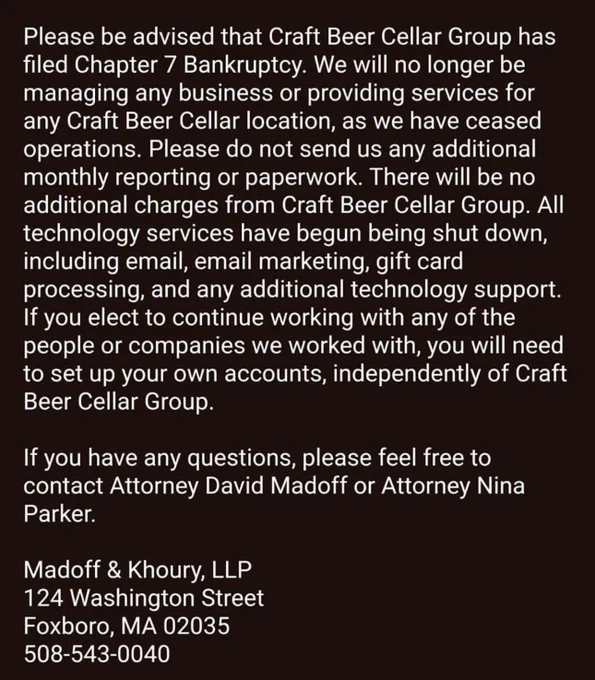 Please be advised that Craft Beer Cellar Group has filed Chapter 7 Bankruptcy. We will no longer be managing any business or providing services for any Craft Beer Cellar location, as we have ceased operations. Please do not send us any additional monthly reporting or paperwork. There will be no additional charges from Craft Beer Cellar Group. All technology services have begun being shut down, including email, email marketing, gift card processing, and any additional technology support. If you elect to continue working with any of the people or companies we worked with, you will need to set up your own accounts, independently of Craft Beer Cellar Group.

If you have any questions, please feel free to contact Attorney David Madoff or Attorney Nina Parker.

Madoff & Khoury, LLP
124 Washington Street
Foxboro, MA 02035
508-543-0040